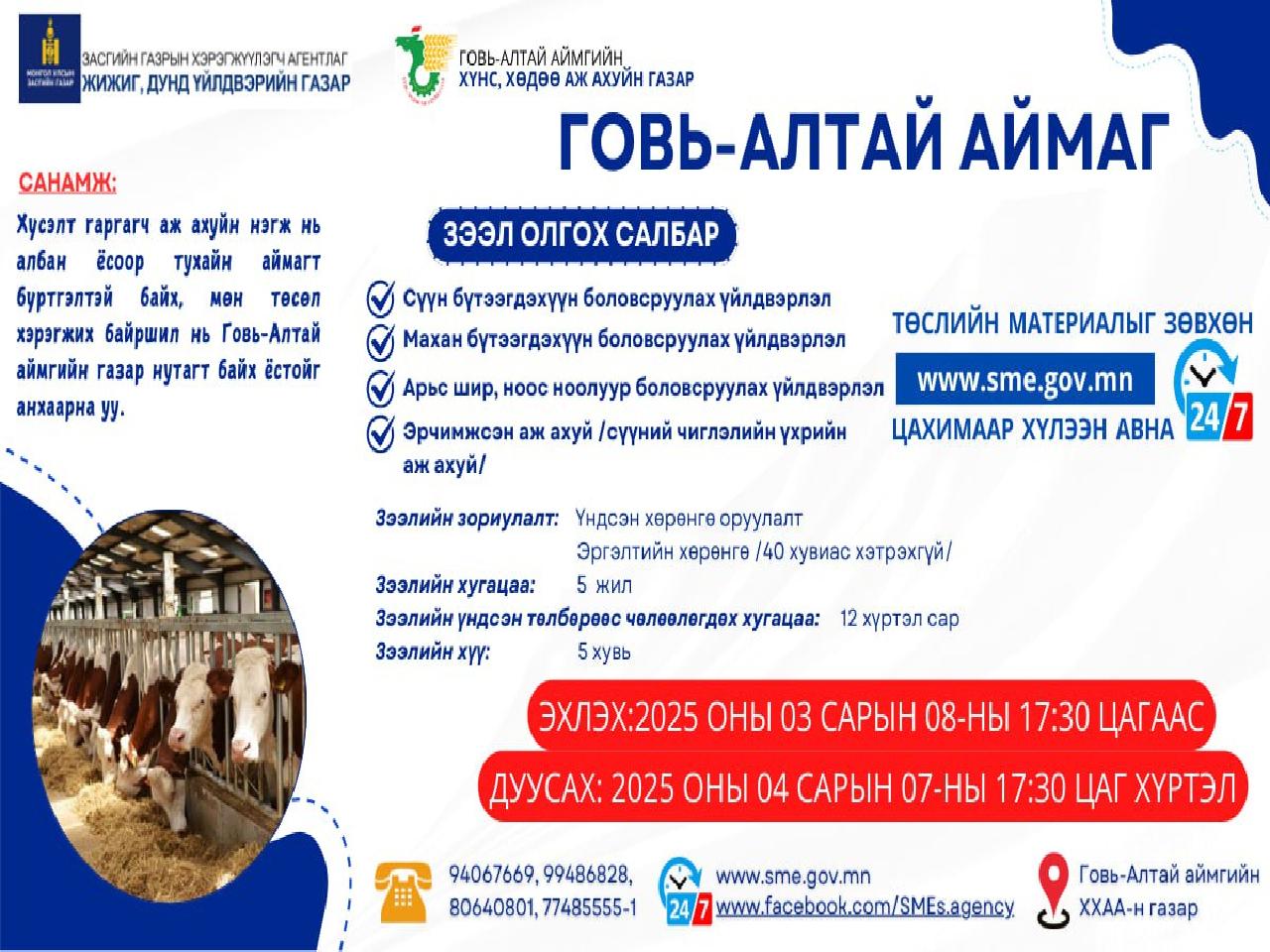 МОНГОЛ УЛСЫН ЗАСГИЙН ГАЗАР

ЗАСГИЙН ГАЗРЫН ХЭРЭГЖҮҮЛЭГЧ АГЕНТЛАГ
ЖИЖИГ, ДУНД ҮЙЛДВЭРИЙН ГАЗАР

ГОВЬ-АЛТАЙ АЙМГИЙН
ХҮНС, ХӨДӨӨ АЖ АХУЙН ГАЗАР

ГОВЬ-АЛТАЙ АЙМАГ

САНАМЖ:

Хүсэлт гаргагч аж ахуйн нэгж нь албан ёсоор тухайн аймагт бүртгэлтэй байх, мөн төсөл хэрэгжих байршил нь Говь-Алтай аймгийн газар нутагт байх ёстойг анхаарна уу.

ЗЭЭЛ ОЛГОХ САЛБАР

Сүүн бүтээгдэхүүн боловсруулах үйлдвэрлэл

Махан бүтээгдэхүүн боловсруулах үйлдвэрлэл

Арьс шир, ноос ноолуур боловсруулах үйлдвэрлэл

Эрчимжсэн аж ахуй /сүүний чиглэлийн үхрийн аж ахуй/

ТӨСЛИЙН МАТЕРИАЛЫГ ЗӨВХӨН
www.sme.gov.mn
ЦАХИМААР ХҮЛЭЭН АВНА
24/7

Зээлийн зориулалт: Үндсэн хөрөнгө оруулалт
Эргэлтийн хөрөнгө /40 хувиас хэтрэхгүй/
Зээлийн хугацаа: 5 жил
Зээлийн үндсэн төлбөрөөс чөлөөлөгдөх хугацаа: 12 хүртэл сар
Зээлийн хүү: 5 хувь

ЭХЛЭХ:2025 ОНЫ 03 САРЫН 08-НЫ 17:30 ЦАГААС

ДУУСАХ: 2025 ОНЫ 04 САРЫН 07-НЫ 17:30 ЦАГ ХҮРТЭЛ

94067669, 99486828, 80640801, 77485555-1

24/7 www.sme.gov.mn
www.facebook.com/SMEs.agency

Говь-Алтай аймгийн ХХАА-н газар